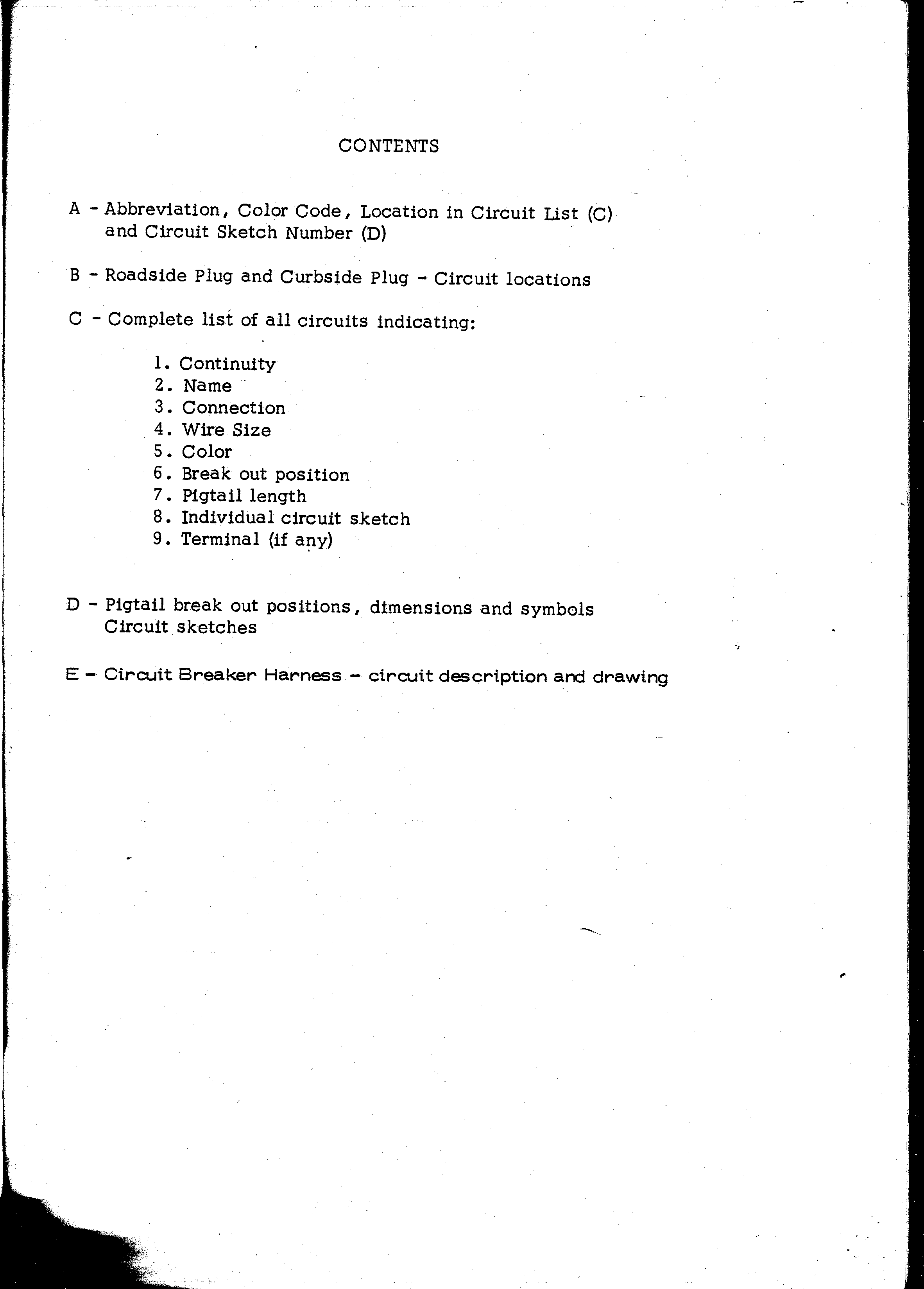 CONTENTS

A - Abbreviation, Color Code, Location in Circuit List (C) and Circuit Sketch Number (D)

B - Roadside Plug and Curbside Plug - Circuit locations

C - Complete list of all circuits indicating:

1. Continuity
2. Name
3. Connection
4. Wire Size
5. Color
6. Break out position
7. Pigtail length
8. Individual circuit sketch
9. Terminal (if any)

D - Pigtail break out positions, dimensions and symbols Circuit sketches

E - Circuit Breaker Harness - circuit description and drawing